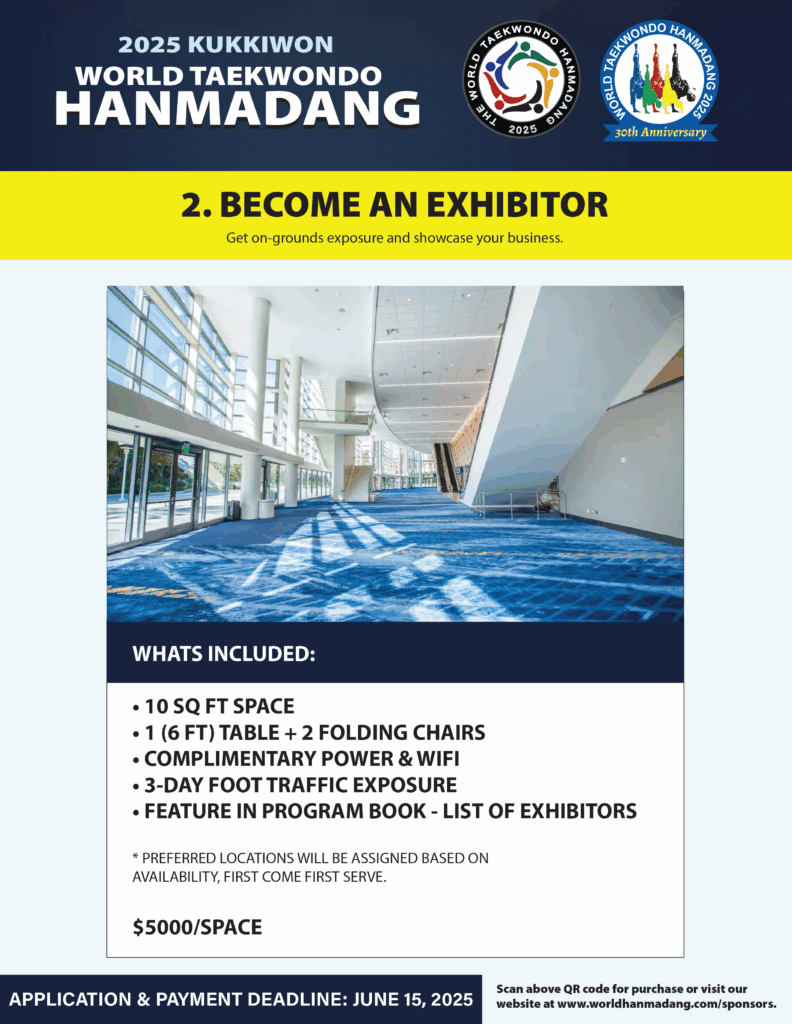 2025 KUKKIWON
WORLD TAEKWONDO
HANMADANG

THE WORLD TAEKWONDO HANMADANG 2025

WORLD TAEKWONDO HANMADANG 2025
30th Anniversary

2. BECOME AN EXHIBITOR

Get on-grounds exposure and showcase your business.

WHATS INCLUDED:

• 10 SQ FT SPACE
• 1 (6 FT) TABLE + 2 FOLDING CHAIRS
• COMPLIMENTARY POWER & WIFI
• 3-DAY FOOT TRAFFIC EXPOSURE
• FEATURE IN PROGRAM BOOK - LIST OF EXHIBITORS

* PREFERRED LOCATIONS WILL BE ASSIGNED BASED ON AVAILABILITY, FIRST COME FIRST SERVE.

$5000/SPACE

APPLICATION & PAYMENT DEADLINE: JUNE 15, 2025

Scan above QR code for purchase or visit our website at www.worldhanmadang.com/sponsors.